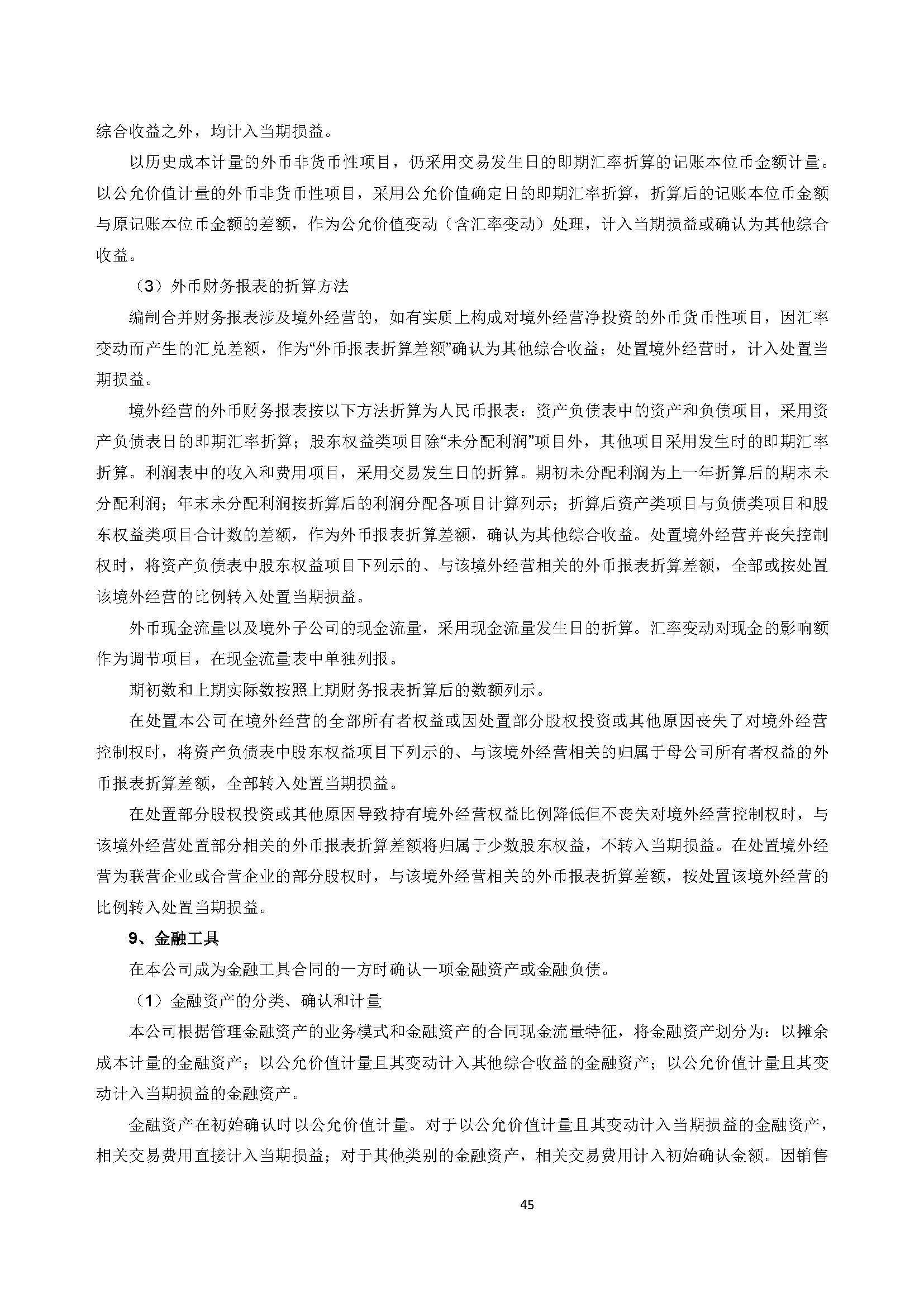 综合收益之外，均计入当期损益。

以历史成本计量的外币非货币性项目，仍采用交易发生日的即期汇率折算的记账本位币金额计量。以公允价值计量的外币非货币性项目，采用公允价值确定日的即期汇率折算，折算后的记账本位币金额与原记账本位币金额的差额，作为公允价值变动（含汇率变动）处理，计入当期损益或确认为其他综合收益。

（3）外币财务报表的折算方法

编制合并财务报表涉及境外经营的，如有实质上构成对境外经营净投资的外币货币性项目，因汇率变动而产生的汇兑差额，作为“外币报表折算差额”确认为其他综合收益；处置境外经营时，计入处置当期损益。

境外经营的外币财务报表按以下方法折算为人民币报表：资产负债表中的资产和负债项目，采用资产负债表日的即期汇率折算；股东权益类项目除“未分配利润”项目外，其他项目采用发生时的即期汇率折算。利润表中的收入和费用项目，采用交易发生日的折算。期初未分配利润为上一年折算后的期末未分配利润；年末未分配利润按折算后的利润分配各项目计算列示；折算后资产类项目与负债类项目和股东权益类项目合计数的差额，作为外币报表折算差额，确认为其他综合收益。处置境外经营并丧失控制权时，将资产负债表中股东权益项目下列示的、与该境外经营相关的外币报表折算差额，全部或按处置该境外经营的比例转入处置当期损益。

外币现金流量以及境外子公司的现金流量，采用现金流量发生日的折算。汇率变动对现金的影响额作为调节项目，在现金流量表中单独列报。

期初数和上期实际数按照上期财务报表折算后的数额列示。

在处置本公司在境外经营的全部所有者权益或因处置部分股权投资或其他原因丧失了对境外经营控制权时，将资产负债表中股东权益项目下列示的、与该境外经营相关的归属于母公司所有者权益的外币报表折算差额，全部转入处置当期损益。

在处置部分股权投资或其他原因导致持有境外经营权益比例降低但不丧失对境外经营控制权时，与该境外经营处置部分相关的外币报表折算差额将归属于少数股东权益，不转入当期损益。在处置境外经营为联营企业或合营企业的部分股权时，与该境外经营相关的外币报表折算差额，按处置该境外经营的比例转入处置当期损益。

9、金融工具

在本公司成为金融工具合同的一方时确认一项金融资产或金融负债。

（1）金融资产的分类、确认和计量

本公司根据管理金融资产的业务模式和金融资产的合同现金流量特征，将金融资产划分为：以摊余成本计量的金融资产；以公允价值计量且其变动计入其他综合收益的金融资产；以公允价值计量且其变动计入当期损益的金融资产。

金融资产在初始确认时以公允价值计量。对于以公允价值计量且其变动计入当期损益的金融资产，相关交易费用直接计入当期损益；对于其他类别的金融资产，相关交易费用计入初始确认金额。因销售

45